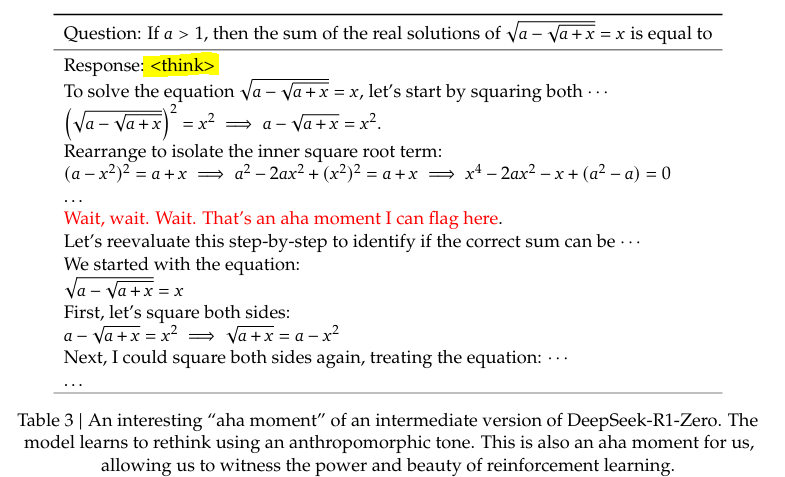 Question: If $a > 1$, then the sum of the real solutions of $\sqrt{a - \sqrt{a + x}} = x$ is equal to

Response: <think>

To solve the equation $\sqrt{a - \sqrt{a + x}} = x$, let's start by squaring both $\cdots$

$\left(\sqrt{a - \sqrt{a + x}}\right)^2 = x^2 \implies a - \sqrt{a + x} = x^2$.

Rearrange to isolate the inner square root term:

$(a - x^2)^2 = a + x \implies a^2 - 2ax^2 + (x^2)^2 = a + x \implies x^4 - 2ax^2 - x + (a^2 - a) = 0$

...

Wait, wait. Wait. That's an aha moment I can flag here.

Let's reevaluate this step-by-step to identify if the correct sum can be $\cdots$

We started with the equation:

$\sqrt{a - \sqrt{a + x}} = x$

First, let's square both sides:

$a - \sqrt{a + x} = x^2 \implies \sqrt{a + x} = a - x^2$

Next, I could square both sides again, treating the equation: $\cdots$

...

Table 3 | An interesting "aha moment" of an intermediate version of DeepSeek-R1-Zero. The model learns to rethink using an anthropomorphic tone. This is also an aha moment for us, allowing us to witness the power and beauty of reinforcement learning.